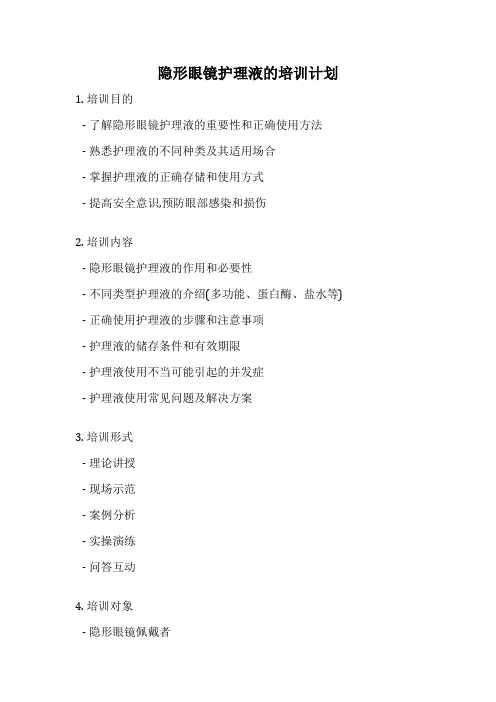 隐形眼镜护理液的培训计划

1. 培训目的

- 了解隐形眼镜护理液的重要性和正确使用方法

- 熟悉护理液的不同种类及其适用场合

- 掌握护理液的正确存储和使用方式

- 提高安全意识,预防眼部感染和损伤

2. 培训内容

- 隐形眼镜护理液的作用和必要性

- 不同类型护理液的介绍(多功能、蛋白酶、盐水等)

- 正确使用护理液的步骤和注意事项

- 护理液的储存条件和有效期限

- 护理液使用不当可能引起的并发症

- 护理液使用常见问题及解决方案

3. 培训形式

- 理论讲授

- 现场示范

- 案例分析

- 实操演练

- 问答互动

4. 培训对象

- 隐形眼镜佩戴者